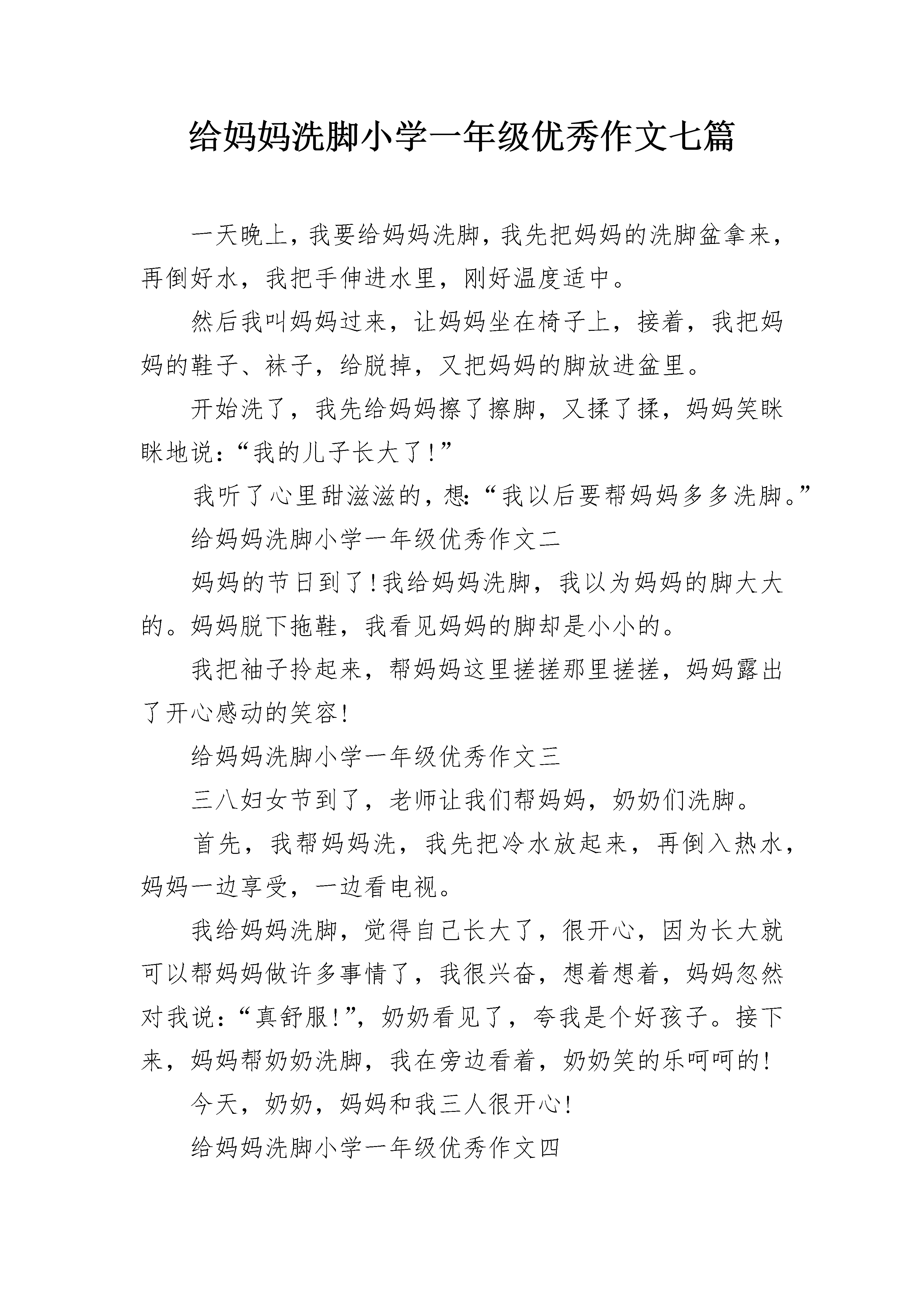 给妈妈洗脚小学一年级优秀作文七篇

一天晚上，我要给妈妈洗脚，我先把妈妈的洗脚盆拿来，再倒好水，我把手伸进水里，刚好温度适中。

然后我叫妈妈过来，让妈妈坐在椅子上，接着，我把妈妈的鞋子、袜子，给脱掉，又把妈妈的脚放进盆里。

开始洗了，我先给妈妈擦了擦脚，又揉了揉，妈妈笑眯眯地说：“我的儿子长大了！”

我听了心里甜滋滋的，想：“我以后要帮妈妈多多洗脚。”

给妈妈洗脚小学一年级优秀作文二

妈妈的节日到了!我给妈妈洗脚，我以为妈妈的脚大大的。妈妈脱下拖鞋，我看见妈妈的脚却是小小的。

我把袖子拎起来，帮妈妈这里搓搓那里搓搓，妈妈露出了开心感动的笑容!

给妈妈洗脚小学一年级优秀作文三

三八妇女节到了，老师让我们帮妈妈，奶奶们洗脚。

首先，我帮妈妈洗，我先把冷水放起来，再倒入热水，妈妈一边享受，一边看电视。

我给妈妈洗脚，觉得自己长大了，很开心，因为长大就可以帮妈妈做许多事情了，我很兴奋，想着想着，妈妈忽然对我说：“真舒服!”，奶奶看见了，夸我是个好孩子。接下来，妈妈帮奶奶洗脚，我在旁边看着，奶奶笑的乐呵呵的!

今天，奶奶，妈妈和我三人很开心!

给妈妈洗脚小学一年级优秀作文四